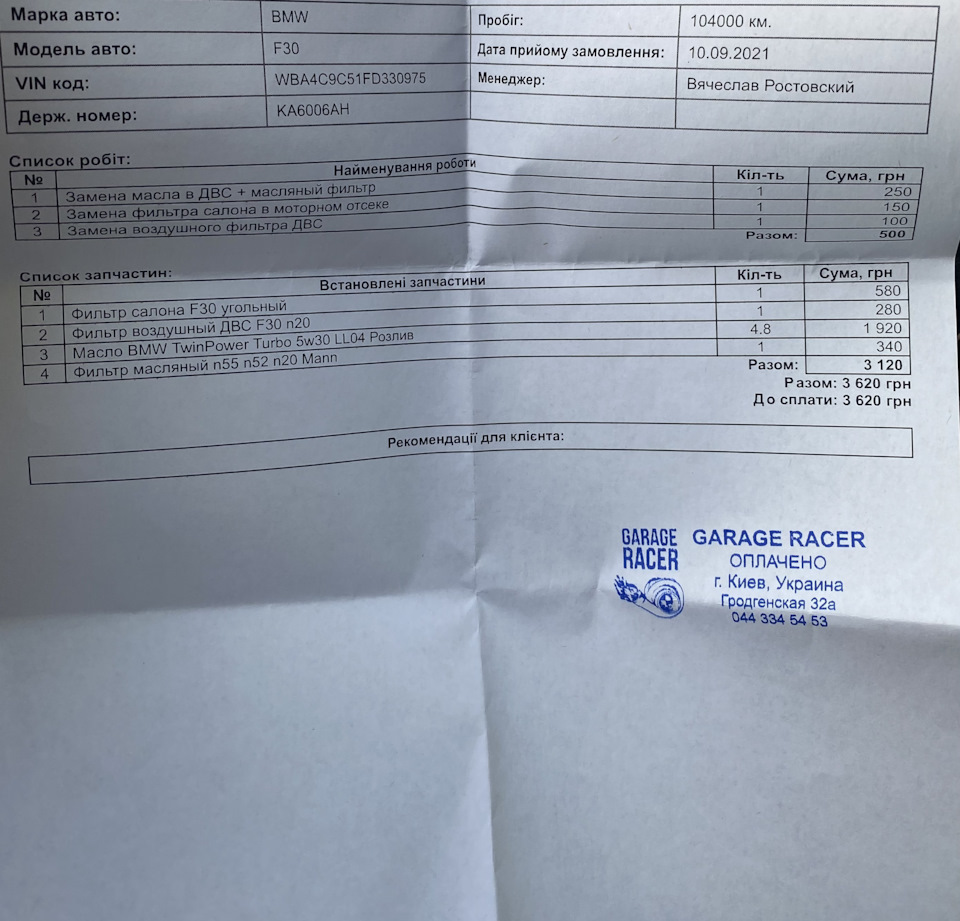 | Марка авто: | BMW | Пробіг: | 104000 км. |
|---|---|---|---|
| Модель авто: | F30 | Дата прийому замовлення: | 10.09.2021 |
| VIN код: | WBA4C9C51FD330975 | Менеджер: | Вячеслав Ростовский |
| Держ. номер: | KA6006AH | | |

Список робіт:

| № | Найменування роботи | Кіл-ть | Сума, грн |
|---|---|---|---|
| 1 | Замена масла в ДВС + масляный фильтр | 1 | 250 |
| 2 | Замена фильтра салона в моторном отсеке | 1 | 150 |
| 3 | Замена воздушного фильтра ДВС | 1 | 100 |
| | | Разом: | 500 |

Список запчастин:

| № | Встановлені запчастини | Кіл-ть | Сума, грн |
|---|---|---|---|
| 1 | Фильтр салона F30 угольный | 1 | 580 |
| 2 | Фильтр воздушный ДВС F30 n20 | 1 | 280 |
| 3 | Масло BMW TwinPower Turbo 5w30 LL04 Розлив | 4.8 | 1 920 |
| 4 | Фильтр масляный n55 n52 n20 Mann | 1 | 340 |
| | | Разом: | 3 120 |

Разом: 3 620 грн
До сплати: 3 620 грн

Рекомендації для клієнта:

GARAGE RACER
GARAGE RACER
ОПЛАЧЕНО
г. Киев, Украина
Гродгенская 32а
044 334 54 53